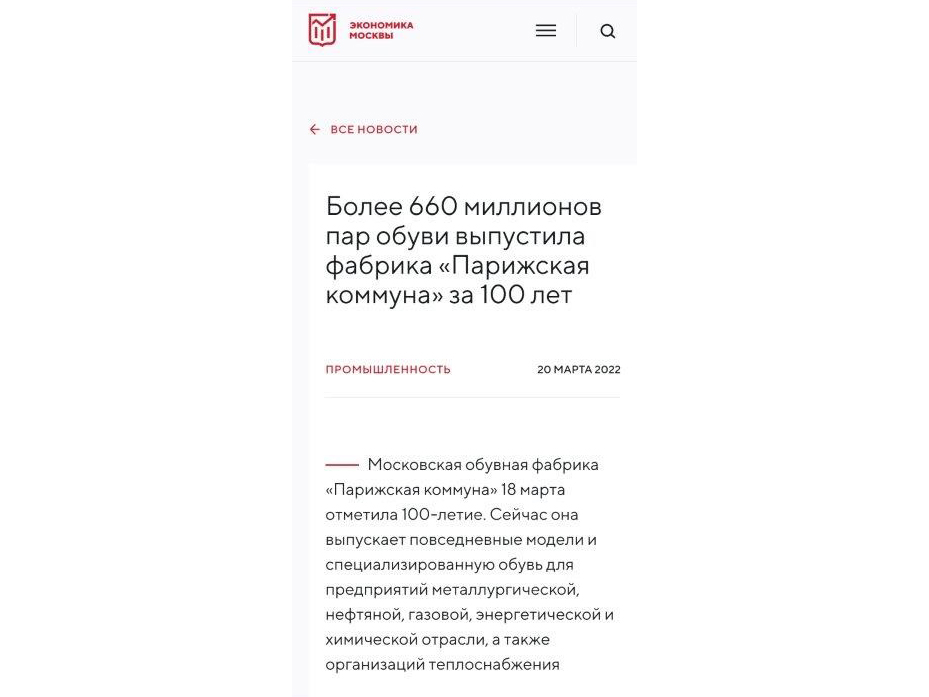 ЭКОНОМИКА МОСКВЫ

ВСЕ НОВОСТИ

Более 660 миллионов пар обуви выпустила фабрика «Парижская коммуна» за 100 лет

ПРОМЫШЛЕННОСТЬ

20 МАРТА 2022

Московская обувная фабрика «Парижская коммуна» 18 марта отметила 100-летие. Сейчас она выпускает повседневные модели и специализированную обувь для предприятий металлургической, нефтяной, газовой, энергетической и химической отрасли, а также организаций теплоснабжения